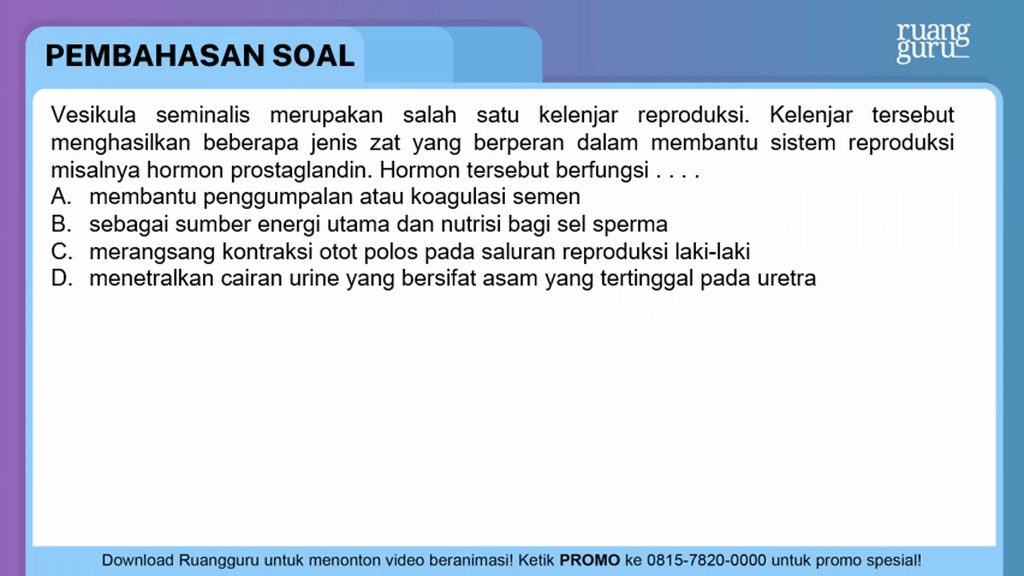 PEMBAHASAN SOAL

ruang guru

Vesikula seminalis merupakan salah satu kelenjar reproduksi. Kelenjar tersebut menghasilkan beberapa jenis zat yang berperan dalam membantu sistem reproduksi misalnya hormon prostaglandin. Hormon tersebut berfungsi . . . .
A. membantu penggumpalan atau koagulasi semen
B. sebagai sumber energi utama dan nutrisi bagi sel sperma
C. merangsang kontraksi otot polos pada saluran reproduksi laki-laki
D. menetralkan cairan urine yang bersifat asam yang tertinggal pada uretra

Download Ruangguru untuk menonton video beranimasi! Ketik PROMO ke 0815-7820-0000 untuk promo spesial!